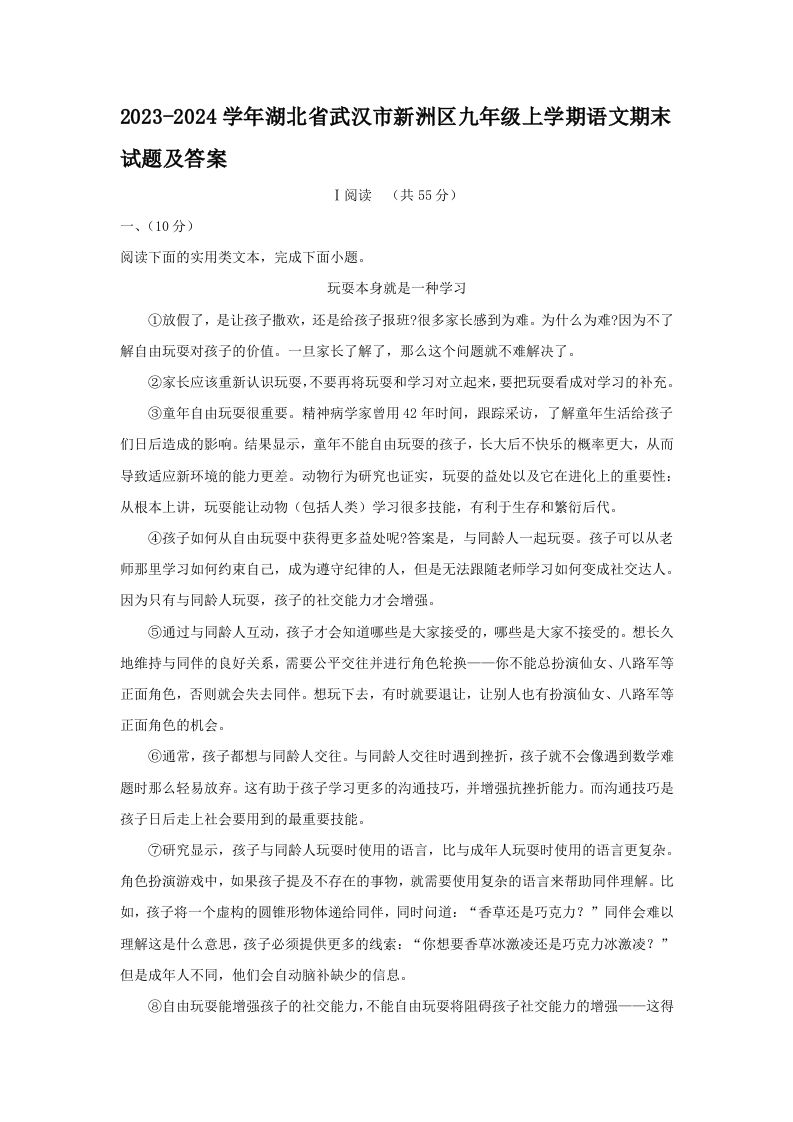 2023-2024 学年湖北省武汉市新洲区九年级上学期语文期末试题及答案

Ⅰ阅读 （共 55 分）

一、（10 分）

阅读下面的实用类文本，完成下面小题。

玩耍本身就是一种学习

①放假了，是让孩子撒欢，还是给孩子报班?很多家长感到为难。为什么为难?因为不了解自由玩耍对孩子的价值。一旦家长了解了，那么这个问题就不难解决了。

②家长应该重新认识玩耍，不要再将玩耍和学习对立起来，要把玩耍看成对学习的补充。

③童年自由玩耍很重要。精神病学家曾用 42 年时间，跟踪采访，了解童年生活给孩子们日后造成的影响。结果显示，童年不能自由玩耍的孩子，长大后不快乐的概率更大，从而导致适应新环境的能力更差。动物行为研究也证实，玩耍的益处以及它在进化上的重要性：从根本上讲，玩耍能让动物（包括人类）学习很多技能，有利于生存和繁衍后代。

④孩子如何从自由玩耍中获得更多益处呢?答案是，与同龄人一起玩耍。孩子可以从老师那里学习如何约束自己，成为遵守纪律的人，但是无法跟随老师学习如何变成社交达人。因为只有与同龄人玩耍，孩子的社交能力才会增强。

⑤通过与同龄人互动，孩子才会知道哪些是大家接受的，哪些是大家不接受的。想长久地维持与同伴的良好关系，需要公平交往并进行角色轮换——你不能总扮演仙女、八路军等正面角色，否则就会失去同伴。想玩下去，有时就要退让，让别人也有扮演仙女、八路军等正面角色的机会。

⑥通常，孩子都想与同龄人交往。与同龄人交往时遇到挫折，孩子就不会像遇到数学难题时那么轻易放弃。这有助于孩子学习更多的沟通技巧，并增强抗挫折能力。而沟通技巧是孩子日后走上社会要用到的最重要技能。

⑦研究显示，孩子与同龄人玩耍时使用的语言，比与成年人玩耍时使用的语言更复杂。角色扮演游戏中，如果孩子提及不存在的事物，就需要使用复杂的语言来帮助同伴理解。比如，孩子将一个虚构的圆锥形物体递给同伴，同时问道：“香草还是巧克力？”同伴会难以理解这是什么意思，孩子必须提供更多的线索：“你想要香草冰激凌还是巧克力冰激凌？”但是成年人不同，他们会自动脑补缺少的信息。

⑧自由玩耍能增强孩子的社交能力，不能自由玩耍将阻碍孩子社交能力的增强——这得